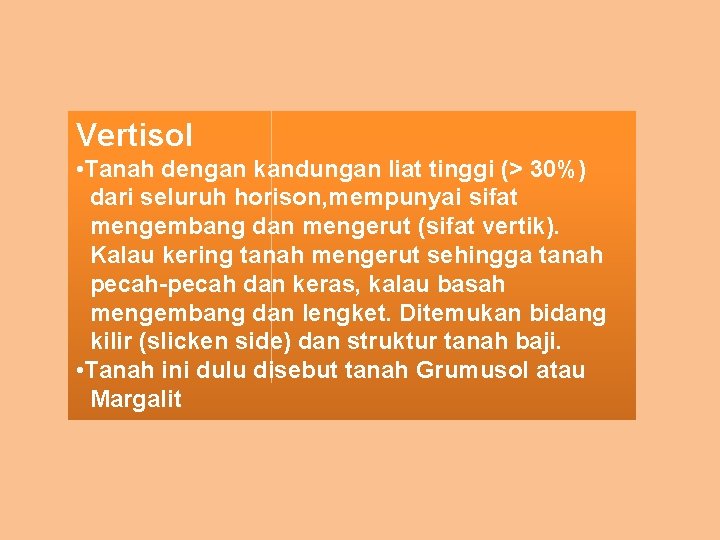 Vertisol

•Tanah dengan kandungan liat tinggi (> 30%) dari seluruh horison,mempunyai sifat mengembang dan mengerut (sifat vertik). Kalau kering tanah mengerut sehingga tanah pecah-pecah dan keras, kalau basah mengembang dan lengket. Ditemukan bidang kilir (slicken side) dan struktur tanah baji.

•Tanah ini dulu disebut tanah Grumusol atau Margalit